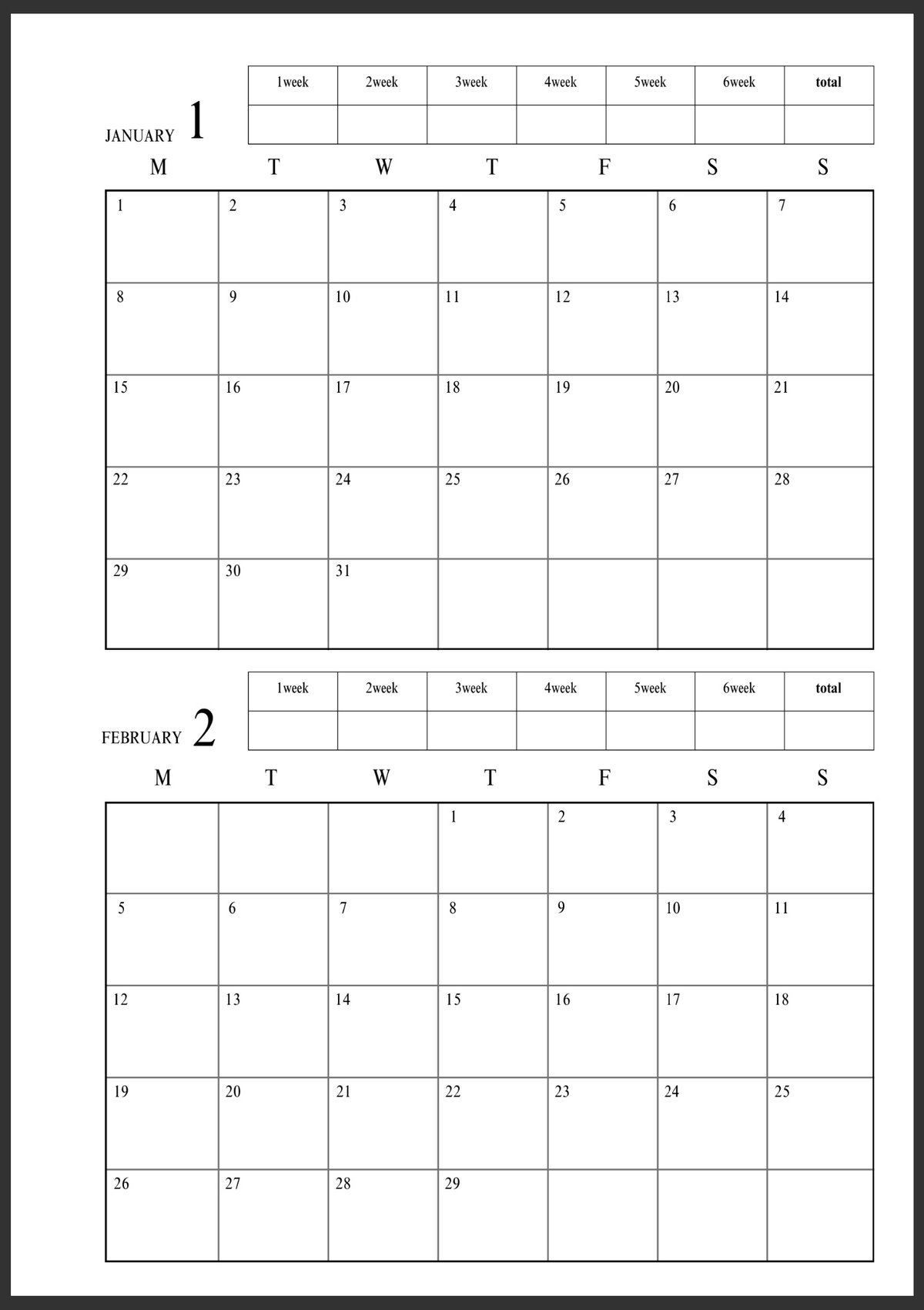 | 1week | 2week | 3week | 4week | 5week | 6week | total |
|---|---|---|---|---|---|---|
| | | | | | | |

JANUARY 1

| M | T | W | T | F | S | S |
|---|---|---|---|---|---|---|
| 1 | 2 | 3 | 4 | 5 | 6 | 7 |
| 8 | 9 | 10 | 11 | 12 | 13 | 14 |
| 15 | 16 | 17 | 18 | 19 | 20 | 21 |
| 22 | 23 | 24 | 25 | 26 | 27 | 28 |
| 29 | 30 | 31 | | | | |

| 1week | 2week | 3week | 4week | 5week | 6week | total |
|---|---|---|---|---|---|---|
| | | | | | | |

FEBRUARY 2

| M | T | W | T | F | S | S |
|---|---|---|---|---|---|---|
| | | | 1 | 2 | 3 | 4 |
| 5 | 6 | 7 | 8 | 9 | 10 | 11 |
| 12 | 13 | 14 | 15 | 16 | 17 | 18 |
| 19 | 20 | 21 | 22 | 23 | 24 | 25 |
| 26 | 27 | 28 | 29 | | | |